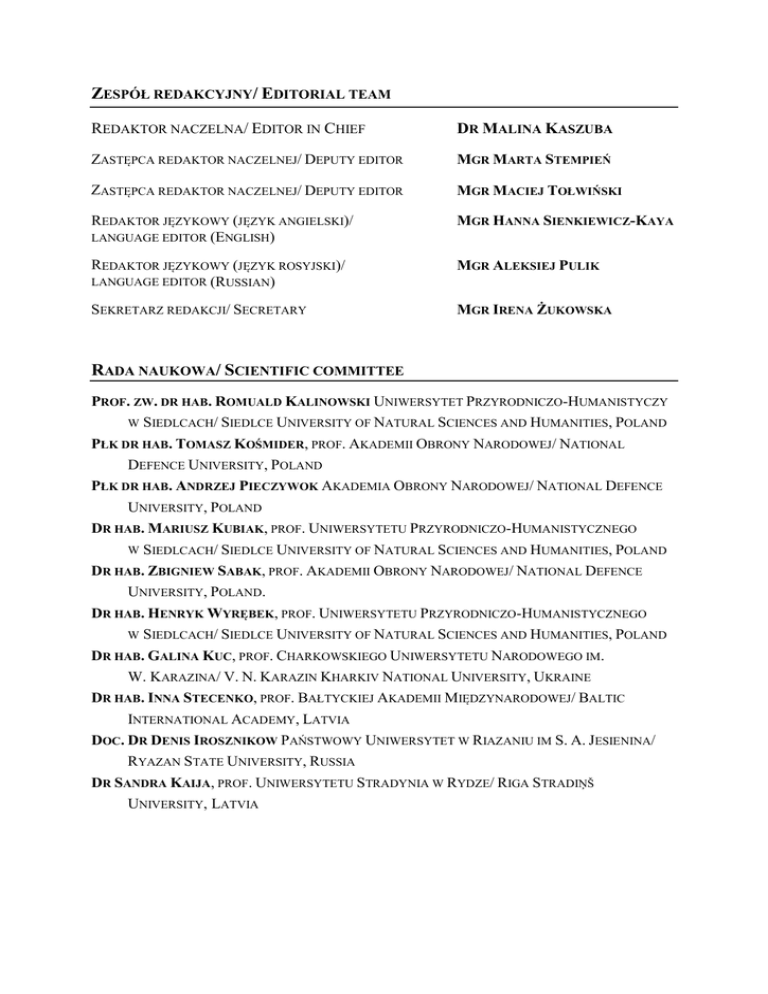 ZESPÓŁ REDAKCYJNY/ EDITORIAL TEAM

| | |
|---|---|
| REDAKTOR NACZELNA/ EDITOR IN CHIEF | DR MALINA KASZUBA |
| ZASTĘPCA REDAKTOR NACZELNEJ/ DEPUTY EDITOR | MGR MARTA STEMPIEŃ |
| ZASTĘPCA REDAKTOR NACZELNEJ/ DEPUTY EDITOR | MGR MACIEJ TOŁWIŃSKI |
| REDAKTOR JĘZYKOWY (JĘZYK ANGIELSKI)/ LANGUAGE EDITOR (ENGLISH) | MGR HANNA SIENKIEWICZ-KAYA |
| REDAKTOR JĘZYKOWY (JĘZYK ROSYJSKI)/ LANGUAGE EDITOR (RUSSIAN) | MGR ALEKSIEJ PULIK |
| SEKRETARZ REDAKCJI/ SECRETARY | MGR IRENA ŻUKOWSKA |

RADA NAUKOWA/ SCIENTIFIC COMMITTEE

PROF. ZW. DR HAB. ROMUALD KALINOWSKI UNIWERSYTET PRZYRODNICZO-HUMANISTYCZY W SIEDLCACH/ SIEDLCE UNIVERSITY OF NATURAL SCIENCES AND HUMANITIES, POLAND
PŁK DR HAB. TOMASZ KOŚMIDER, PROF. AKADEMII OBRONY NARODOWEJ/ NATIONAL DEFENCE UNIVERSITY, POLAND
PŁK DR HAB. ANDRZEJ PIECZYWOK AKADEMIA OBRONY NARODOWEJ/ NATIONAL DEFENCE UNIVERSITY, POLAND
DR HAB. MARIUSZ KUBIAK, PROF. UNIWERSYTETU PRZYRODNICZO-HUMANISTYCZNEGO W SIEDLCACH/ SIEDLCE UNIVERSITY OF NATURAL SCIENCES AND HUMANITIES, POLAND
DR HAB. ZBIGNIEW SABAK, PROF. AKADEMII OBRONY NARODOWEJ/ NATIONAL DEFENCE UNIVERSITY, POLAND.
DR HAB. HENRYK WYRĘBEK, PROF. UNIWERSYTETU PRZYRODNICZO-HUMANISTYCZNEGO W SIEDLCACH/ SIEDLCE UNIVERSITY OF NATURAL SCIENCES AND HUMANITIES, POLAND
DR HAB. GALINA KUC, PROF. CHARKOWSKIEGO UNIWERSYTETU NARODOWEGO IM. W. KARAZINA/ V. N. KARAZIN KHARKIV NATIONAL UNIVERSITY, UKRAINE
DR HAB. INNA STECENKO, PROF. BAŁTYCKIEJ AKADEMII MIĘDZYNARODOWEJ/ BALTIC INTERNATIONAL ACADEMY, LATVIA
DOC. DR DENIS IROSZNIKOW PAŃSTWOWY UNIWERSYTET W RIAZANIU IM S. A. JESIENINA/ RYAZAN STATE UNIVERSITY, RUSSIA
DR SANDRA KAIJA, PROF. UNIWERSYTETU STRADYNIA W RYDZE/ RIGA STRADIŅŠ UNIVERSITY, LATVIA